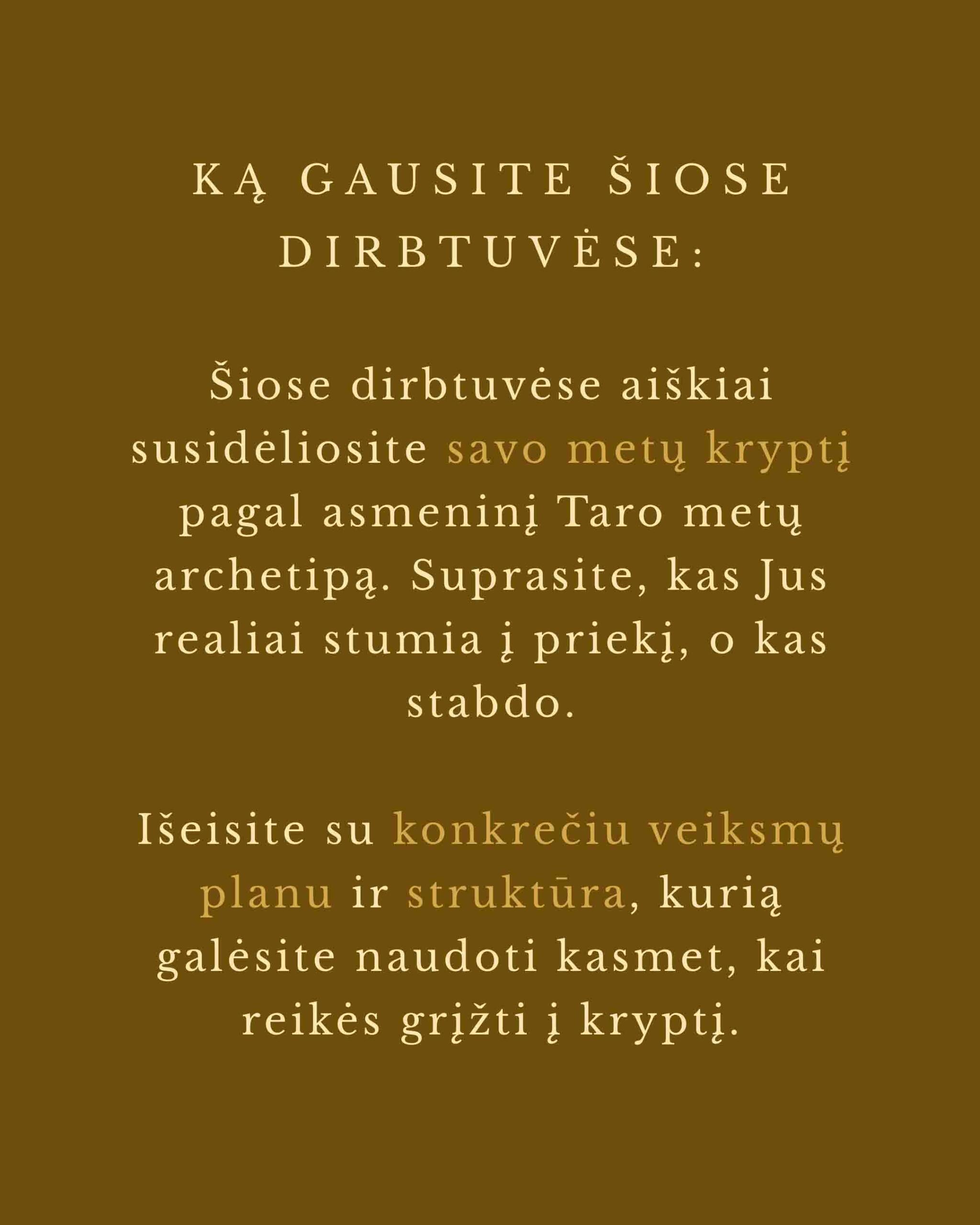 KĄ GAUSITE ŠIOSE DIRBTUVĖSE:

Šiose dirbtuvėse aiškiai susidėliosite savo metų kryptį pagal asmeninį Taro metų archetipą. Suprasite, kas Jus realiai stumia į priekį, o kas stabdo.

Išeisite su konkrečiu veiksmų planu ir struktūra, kurią galėsite naudoti kasmet, kai reikės grįžti į kryptį.